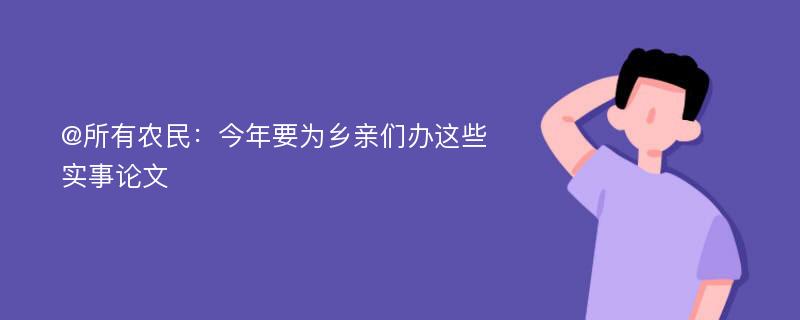 @所有农民：今年要为乡亲们办这些实事论文